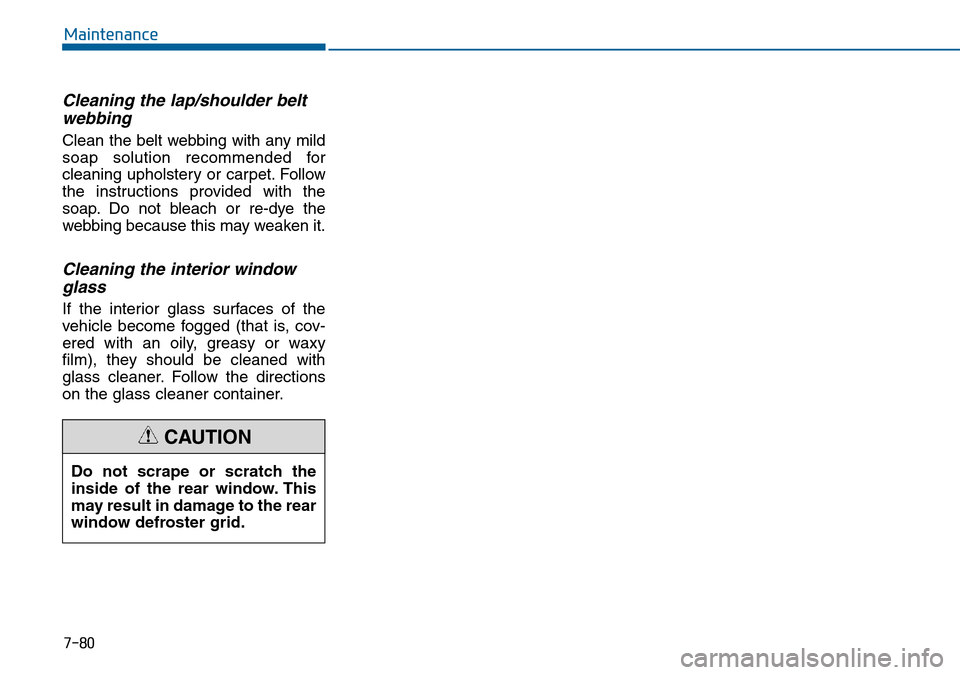 Maintenance

Cleaning the lap/shoulder belt webbing

Clean the belt webbing with any mild soap solution recommended for cleaning upholstery or carpet. Follow the instructions provided with the soap. Do not bleach or re-dye the webbing because this may weaken it.

Cleaning the interior window glass

If the interior glass surfaces of the vehicle become fogged (that is, covered with an oily, greasy or waxy film), they should be cleaned with glass cleaner. Follow the directions on the glass cleaner container.

CAUTION

Do not scrape or scratch the inside of the rear window. This may result in damage to the rear window defroster grid.

7-80

carmanualsonline.info